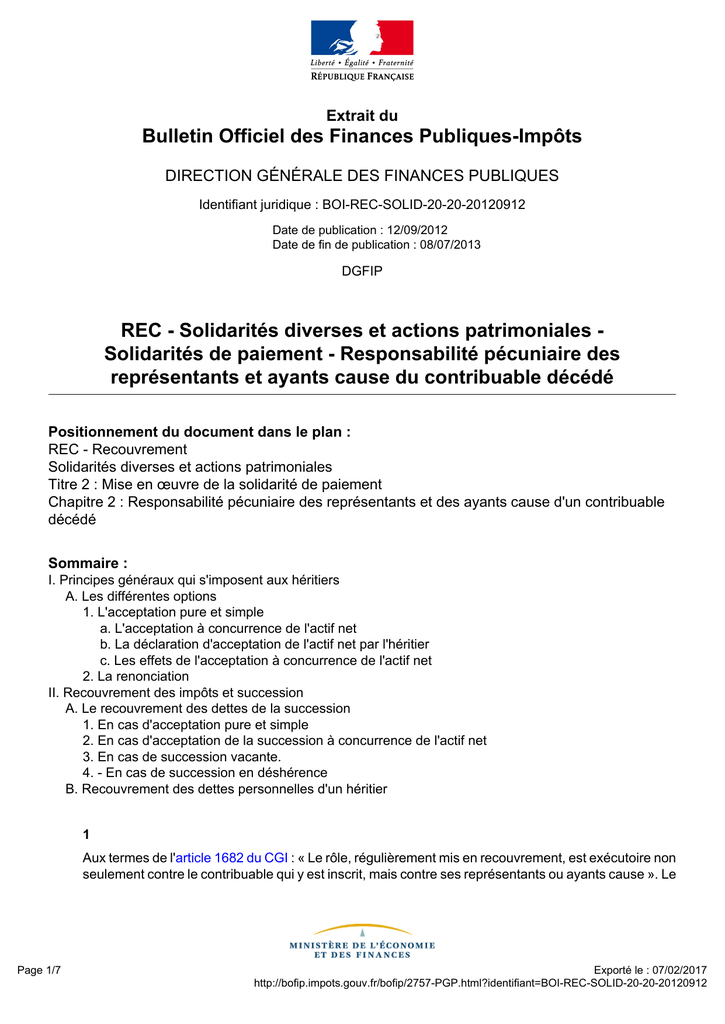 Liberté • Égalité • Fraternité
RÉPUBLIQUE FRANÇAISE

Extrait du
Bulletin Officiel des Finances Publiques-Impôts

DIRECTION GÉNÉRALE DES FINANCES PUBLIQUES

Identifiant juridique : BOI-REC-SOLID-20-20-20120912

Date de publication : 12/09/2012
Date de fin de publication : 08/07/2013

DGFIP

REC - Solidarités diverses et actions patrimoniales - Solidarités de paiement - Responsabilité pécuniaire des représentants et ayants cause du contribuable décédé

Positionnement du document dans le plan :
REC - Recouvrement
Solidarités diverses et actions patrimoniales
Titre 2 : Mise en œuvre de la solidarité de paiement
Chapitre 2 : Responsabilité pécuniaire des représentants et des ayants cause d'un contribuable décédé

Sommaire :
I. Principes généraux qui s'imposent aux héritiers
A. Les différentes options
1. L'acceptation pure et simple
a. L'acceptation à concurrence de l'actif net
b. La déclaration d'acceptation de l'actif net par l'héritier
c. Les effets de l'acceptation à concurrence de l'actif net
2. La renonciation
II. Recouvrement des impôts et succession
A. Le recouvrement des dettes de la succession
1. En cas d'acceptation pure et simple
2. En cas d'acceptation de la succession à concurrence de l'actif net
3. En cas de succession vacante.
4. - En cas de succession en déshérence
B. Recouvrement des dettes personnelles d'un héritier

1

Aux termes de l'article 1682 du CGI : « Le rôle, régulièrement mis en recouvrement, est exécutoire non seulement contre le contribuable qui y est inscrit, mais contre ses représentants ou ayants cause ». Le

MINISTÈRE DE L'ÉCONOMIE ET DES FINANCES

Page 1/7

Exporté le : 07/02/2017
http://bofip.impots.gouv.fr/bofip/2757-PGP.html?identifiant=BOI-REC-SOLID-20-20-20120912